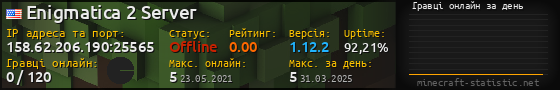 Enigmatica 2 Server

IP адреса та порт:
158.62.206.190:25565

Статус:
Offline

Рейтинг:
0.00

Версія:
1.12.2

Uptime:
92,21%

Гравці онлайн:
0 / 120

Макс. онлайн:
5 23.05.2021

Макс. за день:
5 31.03.2025

Гравці онлайн за день

minecraft-statistic.net